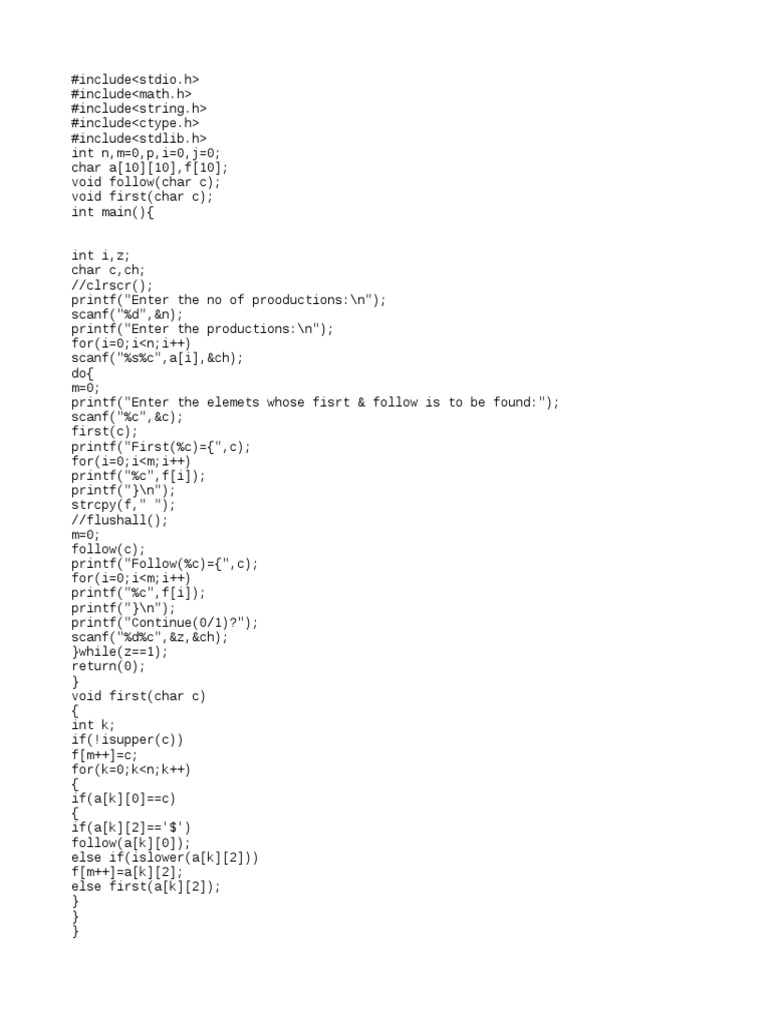 #include<stdio.h>
#include<math.h>
#include<string.h>
#include<ctype.h>
#include<stdlib.h>
int n,m=0,p,i=0,j=0;
char a[10][10],f[10];
void follow(char c);
void first(char c);
int main(){

int i,z;
char c,ch;
//clrscr();
printf("Enter the no of prooductions:\n");
scanf("%d",&n);
printf("Enter the productions:\n");
for(i=0;i<n;i++)
scanf("%s%c",a[i],&ch);
do{
m=0;
printf("Enter the elemets whose fisrt & follow is to be found:");
scanf("%c",&c);
first(c);
printf("First(%c)={",c);
for(i=0;i<m;i++)
printf("%c",f[i]);
printf("}\n");
strcpy(f," ");
//flushall();
m=0;
follow(c);
printf("Follow(%c)={",c);
for(i=0;i<m;i++)
printf("%c",f[i]);
printf("}\n");
printf("Continue(0/1)?");
scanf("%d%c",&z,&ch);
}while(z==1);
return(0);
}
void first(char c)
{
int k;
if(!isupper(c))
f[m++]=c;
for(k=0;k<n;k++)
{
if(a[k][0]==c)
{
if(a[k][2]=='$')
follow(a[k][0]);
else if(islower(a[k][2]))
f[m++]=a[k][2];
else first(a[k][2]);
}
}
}